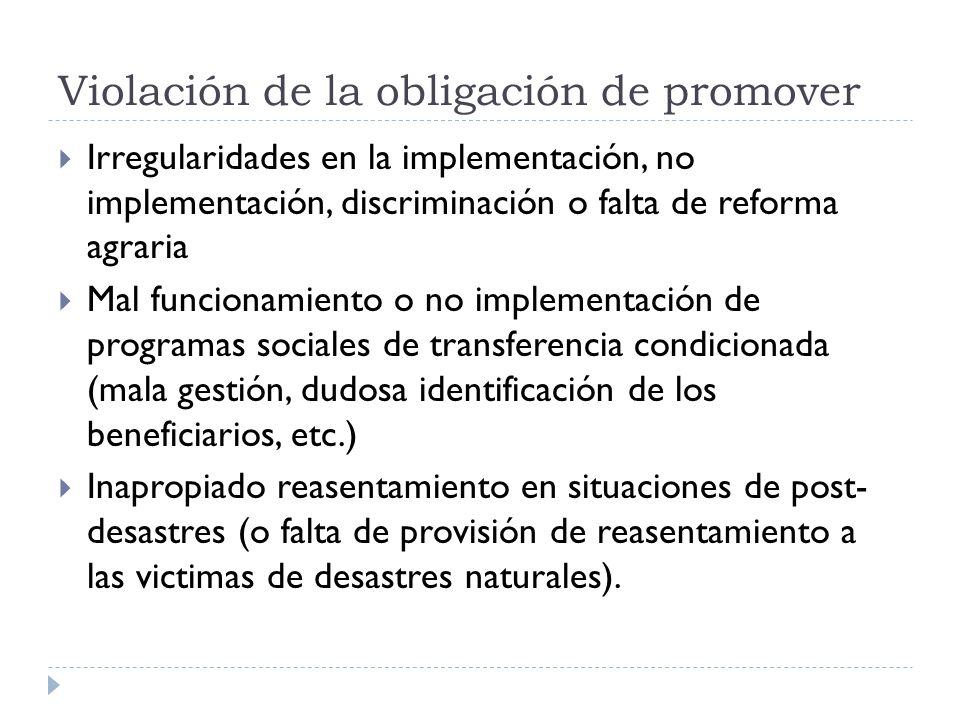 Violación de la obligación de promover

Irregularidades en la implementación, no implementación, discriminación o falta de reforma agraria

Mal funcionamiento o no implementación de programas sociales de transferencia condicionada (mala gestión, dudosa identificación de los beneficiarios, etc.)

Inapropiado reasentamiento en situaciones de post-desastres (o falta de provisión de reasentamiento a las victimas de desastres naturales).